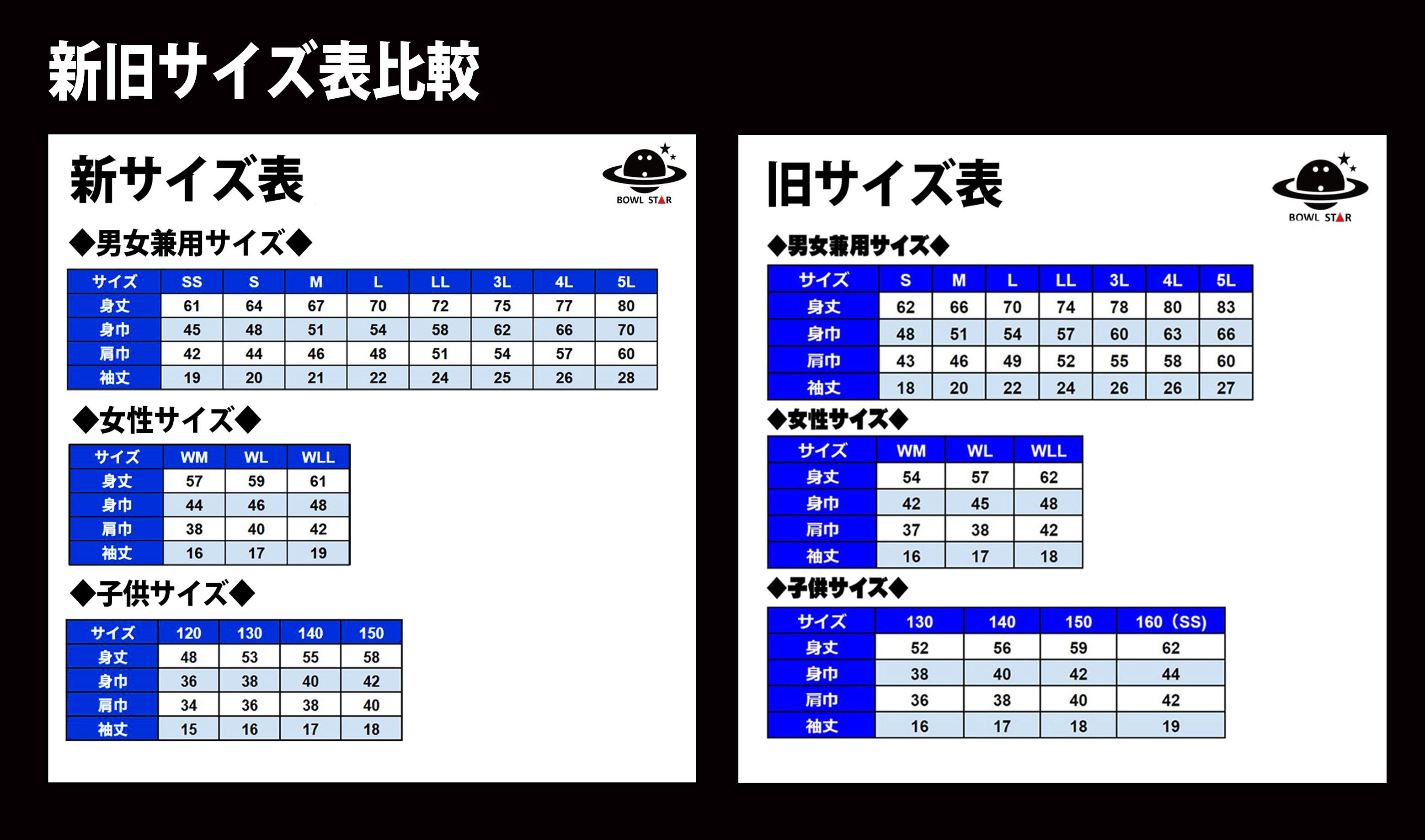 新旧サイズ表比較

新サイズ表

BOWL STAR

◆男女兼用サイズ◆

| サイズ | SS | S | M | L | LL | 3L | 4L | 5L |
|---|---|---|---|---|---|---|---|---|
| 身丈 | 61 | 64 | 67 | 70 | 72 | 75 | 77 | 80 |
| 身巾 | 45 | 48 | 51 | 54 | 58 | 62 | 66 | 70 |
| 肩巾 | 42 | 44 | 46 | 48 | 51 | 54 | 57 | 60 |
| 袖丈 | 19 | 20 | 21 | 22 | 24 | 25 | 26 | 28 |

◆女性サイズ◆

| サイズ | WM | WL | WLL |
|---|---|---|---|
| 身丈 | 57 | 59 | 61 |
| 身巾 | 44 | 46 | 48 |
| 肩巾 | 38 | 40 | 42 |
| 袖丈 | 16 | 17 | 19 |

◆子供サイズ◆

| サイズ | 120 | 130 | 140 | 150 |
|---|---|---|---|---|
| 身丈 | 48 | 53 | 55 | 58 |
| 身巾 | 36 | 38 | 40 | 42 |
| 肩巾 | 34 | 36 | 38 | 40 |
| 袖丈 | 15 | 16 | 17 | 18 |

旧サイズ表

BOWL STAR

◆男女兼用サイズ◆

| サイズ | S | M | L | LL | 3L | 4L | 5L |
|---|---|---|---|---|---|---|---|
| 身丈 | 62 | 66 | 70 | 74 | 78 | 80 | 83 |
| 身巾 | 48 | 51 | 54 | 57 | 60 | 63 | 66 |
| 肩巾 | 43 | 46 | 49 | 52 | 55 | 58 | 60 |
| 袖丈 | 18 | 20 | 22 | 24 | 26 | 26 | 27 |

◆女性サイズ◆

| サイズ | WM | WL | WLL |
|---|---|---|---|
| 身丈 | 54 | 57 | 62 |
| 身巾 | 42 | 45 | 48 |
| 肩巾 | 37 | 38 | 42 |
| 袖丈 | 16 | 17 | 18 |

◆子供サイズ◆

| サイズ | 130 | 140 | 150 | 160（SS) |
|---|---|---|---|---|
| 身丈 | 52 | 56 | 59 | 62 |
| 身巾 | 38 | 40 | 42 | 44 |
| 肩巾 | 36 | 38 | 40 | 42 |
| 袖丈 | 16 | 17 | 18 | 19 |